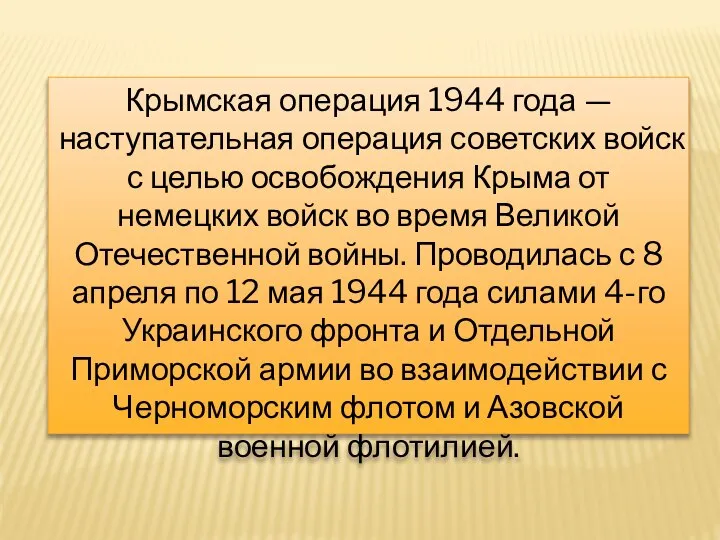 Крымская операция 1944 года — наступательная операция советских войск с целью освобождения Крыма от немецких войск во время Великой Отечественной войны. Проводилась с 8 апреля по 12 мая 1944 года силами 4-го Украинского фронта и Отдельной Приморской армии во взаимодействии с Черноморским флотом и Азовской военной флотилией.